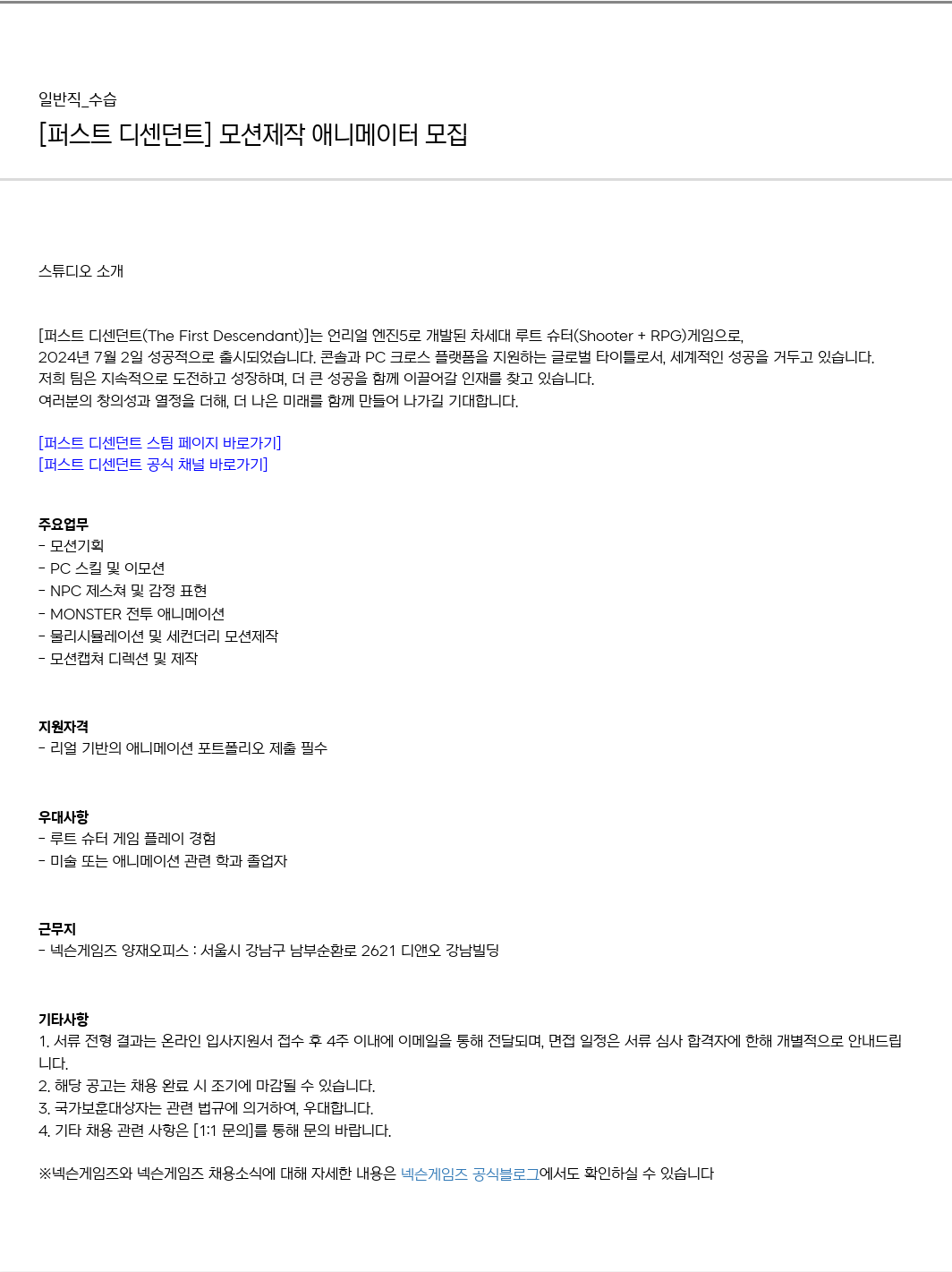 일반직_수습

[퍼스트 디센던트] 모션제작 애니메이터 모집

스튜디오 소개

[퍼스트 디센던트(The First Descendant)]는 언리얼 엔진5로 개발된 차세대 루트 슈터(Shooter + RPG)게임으로,
2024년 7월 2일 성공적으로 출시되었습니다. 콘솔과 PC 크로스 플랫폼을 지원하는 글로벌 타이틀로서, 세계적인 성공을 거두고 있습니다.
저희 팀은 지속적으로 도전하고 성장하며, 더 큰 성공을 함께 이끌어갈 인재를 찾고 있습니다.
여러분의 창의성과 열정을 더해, 더 나은 미래를 함께 만들어 나가길 기대합니다.

[퍼스트 디센던트 스팀 페이지 바로가기]
[퍼스트 디센던트 공식 채널 바로가기]

주요업무
- 모션기획
- PC 스킬 및 이모션
- NPC 제스쳐 및 감정 표현
- MONSTER 전투 애니메이션
- 물리시뮬레이션 및 세컨더리 모션제작
- 모션캡쳐 디렉션 및 제작

지원자격
- 리얼 기반의 애니메이션 포트폴리오 제출 필수

우대사항
- 루트 슈터 게임 플레이 경험
- 미술 또는 애니메이션 관련 학과 졸업자

근무지
- 넥슨게임즈 양재오피스 : 서울시 강남구 남부순환로 2621 디앤오 강남빌딩

기타사항
1. 서류 전형 결과는 온라인 입사지원서 접수 후 4주 이내에 이메일을 통해 전달되며, 면접 일정은 서류 심사 합격자에 한해 개별적으로 안내드립니다.
2. 해당 공고는 채용 완료 시 조기에 마감될 수 있습니다.
3. 국가보훈대상자는 관련 법규에 의거하여, 우대합니다.
4. 기타 채용 관련 사항은 [1:1 문의]를 통해 문의 바랍니다.

※넥슨게임즈와 넥슨게임즈 채용소식에 대해 자세한 내용은 넥슨게임즈 공식블로그에서도 확인하실 수 있습니다